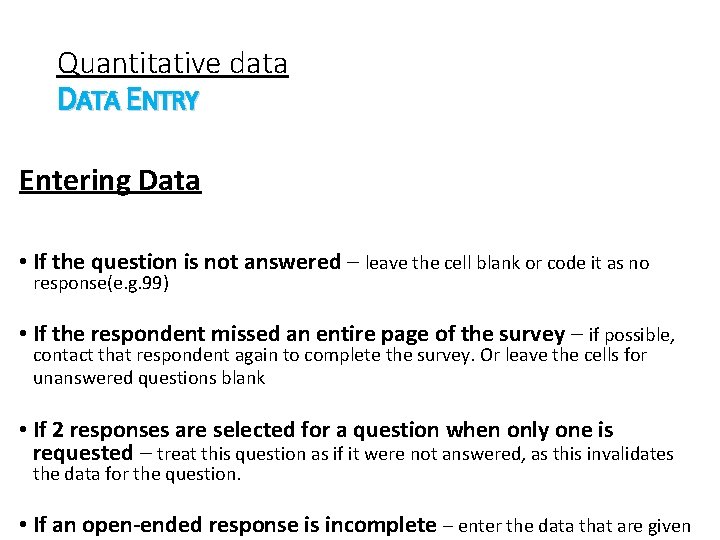 Quantitative data
DATA ENTRY

Entering Data

• If the question is not answered – leave the cell blank or code it as no response(e.g.99)

• If the respondent missed an entire page of the survey – if possible, contact that respondent again to complete the survey. Or leave the cells for unanswered questions blank

• If 2 responses are selected for a question when only one is requested – treat this question as if it were not answered, as this invalidates the data for the question.

• If an open-ended response is incomplete – enter the data that are given